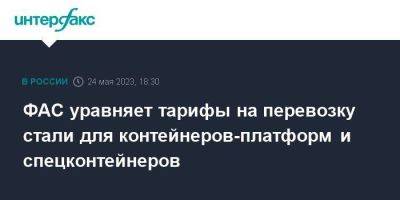 интерфакс

В РОССИИ 24 мая 2023, 18:30

ФАС уравняет тарифы на перевозку стали для контейнеров-платформ и спецконтейнеров